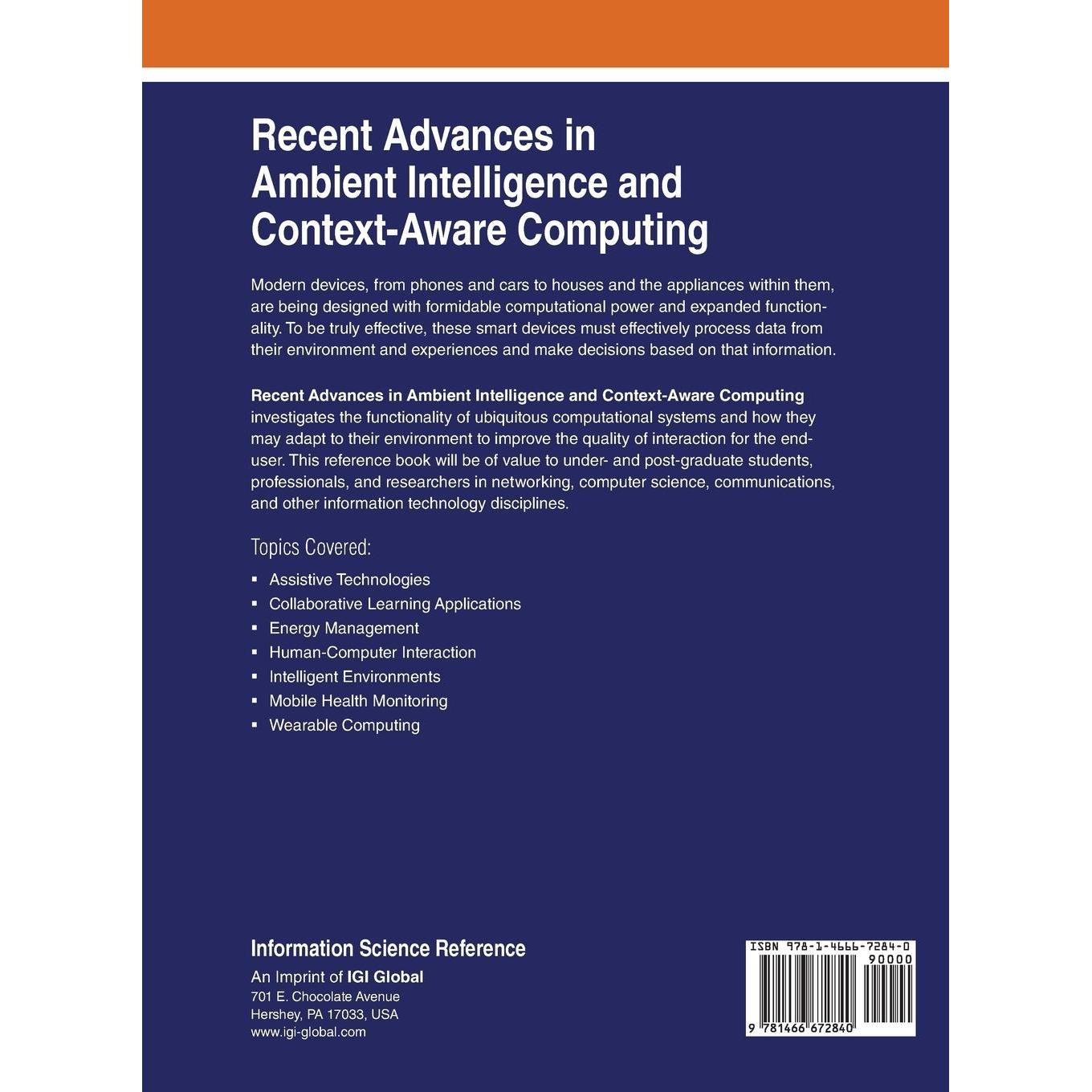 Recent Advances in Ambient Intelligence and Context-Aware Computing

Modern devices, from phones and cars to houses and the appliances within them, are being designed with formidable computational power and expanded functionality. To be truly effective, these smart devices must effectively process data from their environment and experiences and make decisions based on that information.

Recent Advances in Ambient Intelligence and Context-Aware Computing investigates the functionality of ubiquitous computational systems and how they may adapt to their environment to improve the quality of interaction for the end-user. This reference book will be of value to under- and post-graduate students, professionals, and researchers in networking, computer science, communications, and other information technology disciplines.

Topics Covered:

• Assistive Technologies
• Collaborative Learning Applications
• Energy Management
• Human-Computer Interaction
• Intelligent Environments
• Mobile Health Monitoring
• Wearable Computing

Information Science Reference
An Imprint of IGI Global
701 E. Chocolate Avenue
Hershey, PA 17033, USA
www.igi-global.com

ISBN 978-1-4666-7284-0
90000
9 781466 672840